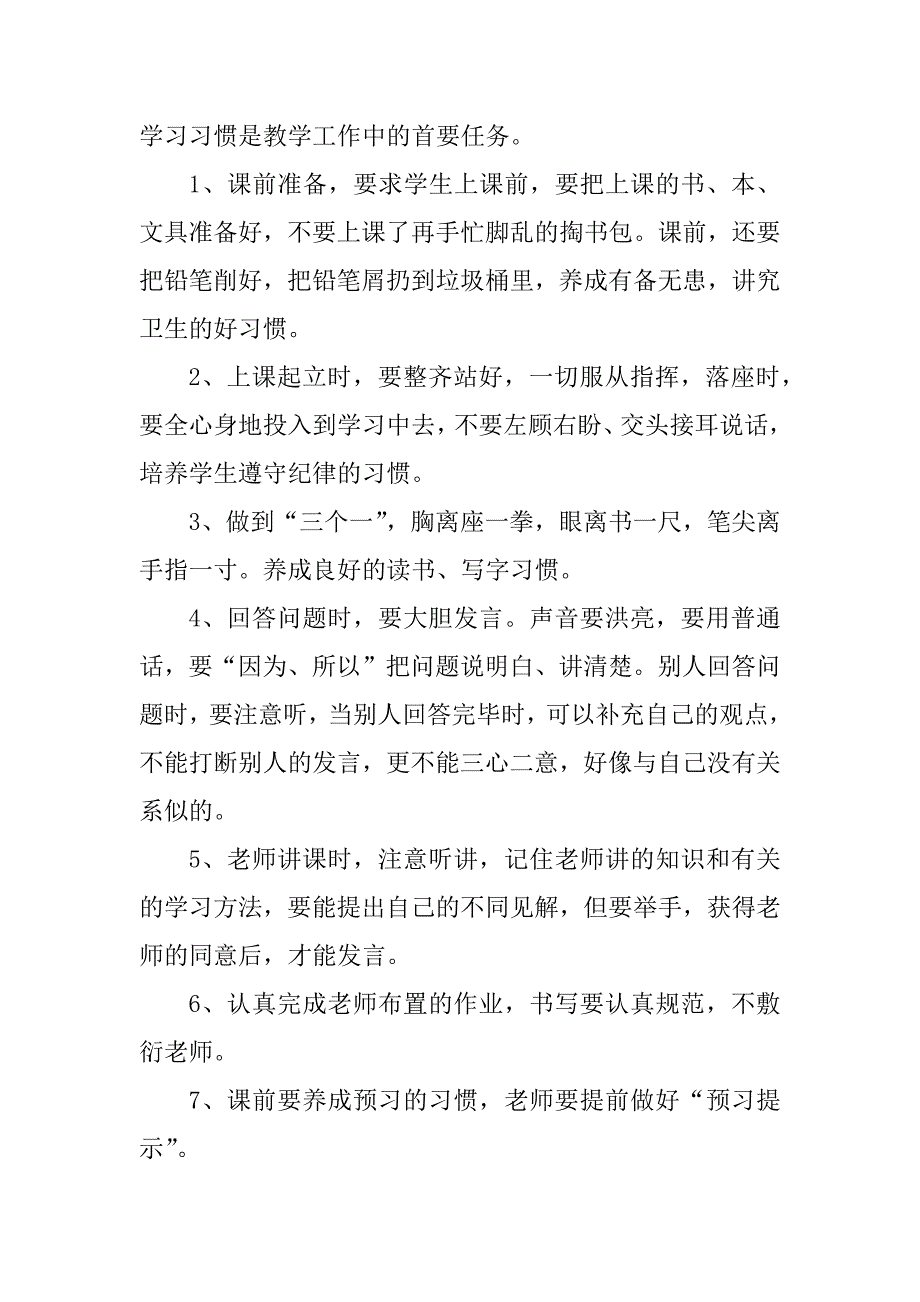 学习习惯是教学工作中的首要任务。

1、课前准备，要求学生上课前，要把上课的书、本、文具准备好，不要上课了再手忙脚乱的掏书包。课前，还要把铅笔削好，把铅笔屑扔到垃圾桶里，养成有备无患，讲究卫生的好习惯。

2、上课起立时，要整齐站好，一切服从指挥，落座时，要全心身地投入到学习中去，不要左顾右盼、交头接耳说话，培养学生遵守纪律的习惯。

3、做到“三个一”，胸离座一拳，眼离书一尺，笔尖离手指一寸。养成良好的读书、写字习惯。

4、回答问题时，要大胆发言。声音要洪亮，要用普通话，要“因为、所以”把问题说明白、讲清楚。别人回答问题时，要注意听，当别人回答完毕时，可以补充自己的观点，不能打断别人的发言，更不能三心二意，好像与自己没有关系似的。

5、老师讲课时，注意听讲，记住老师讲的知识和有关的学习方法，要能提出自己的不同见解，但要举手，获得老师的同意后，才能发言。

6、认真完成老师布置的作业，书写要认真规范，不敷衍老师。

7、课前要养成预习的习惯，老师要提前做好“预习提示”。